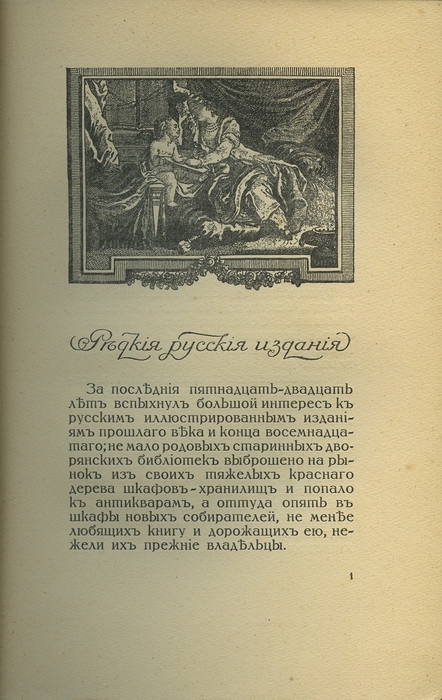 Рѣдкія русскія изданія

За послѣднія пятнадцать-двадцать лѣтъ вспыхнулъ большой интересъ къ русскимъ иллюстрированнымъ изданіямъ прошлаго вѣка и конца восемнадцатаго; не мало родовыхъ старинныхъ дворянскихъ библіотекъ выброшено на рынокъ изъ своихъ тяжелыхъ краснаго дерева шкафовъ-хранилищъ и попало къ антикварамъ, а оттуда опять въ шкафы новыхъ собирателей, не менѣе любящихъ книгу и дорожащихъ ею, нежели ихъ прежніе владѣльцы.

1